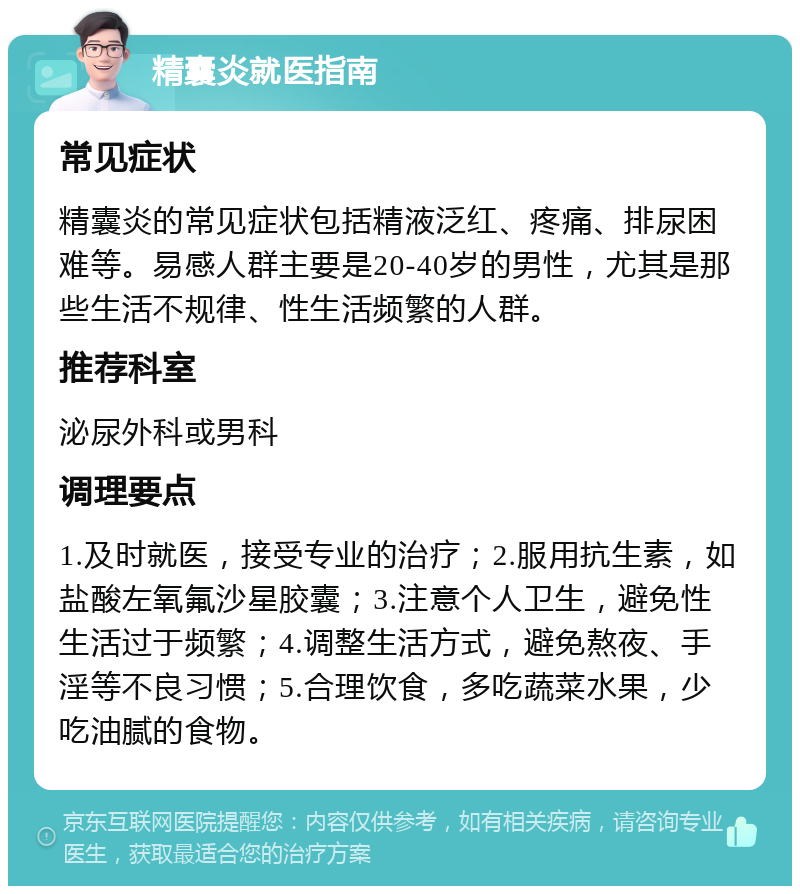 精囊炎就医指南

常见症状

精囊炎的常见症状包括精液泛红、疼痛、排尿困难等。易感人群主要是20-40岁的男性，尤其是那些生活不规律、性生活频繁的人群。

推荐科室

泌尿外科或男科

调理要点

1.及时就医，接受专业的治疗；2.服用抗生素，如盐酸左氧氟沙星胶囊；3.注意个人卫生，避免性生活过于频繁；4.调整生活方式，避免熬夜、手淫等不良习惯；5.合理饮食，多吃蔬菜水果，少吃油腻的食物。

京东互联网医院提醒您：内容仅供参考，如有相关疾病，请咨询专业医生，获取最适合您的治疗方案